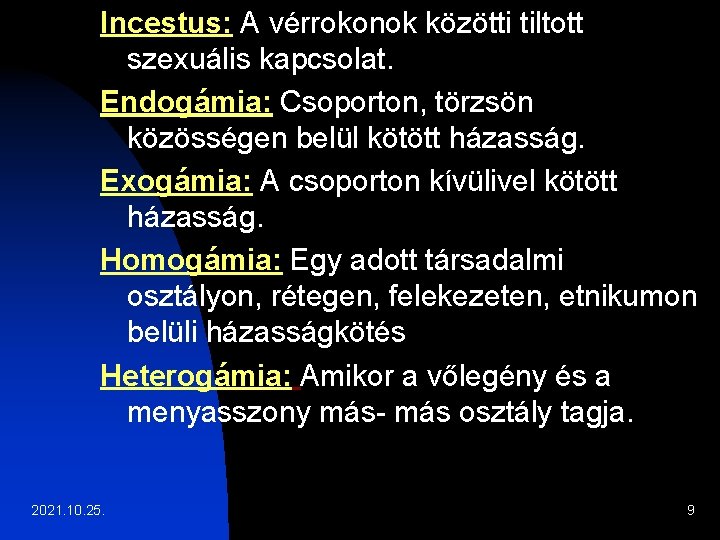 Incestus: A vérrokonok közötti tiltott szexuális kapcsolat.

Endogámia: Csoporton, törzsön közösségen belül kötött házasság.

Exogámia: A csoporton kívülivel kötött házasság.

Homogámia: Egy adott társadalmi osztályon, rétegen, felekezeten, etnikumon belüli házasságkötés

Heterogámia: Amikor a vőlegény és a menyasszony más- más osztály tagja.

2021.10.25.

9